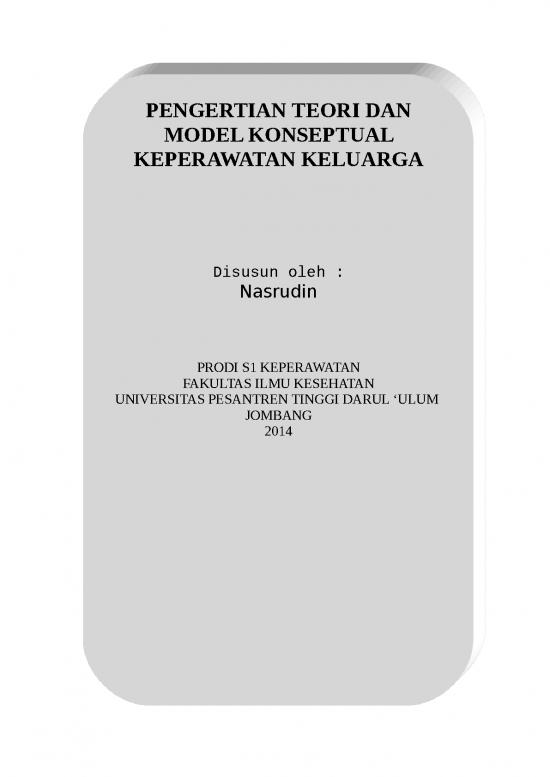 PENGERTIAN TEORI DAN MODEL KONSEPTUAL KEPERAWATAN KELUARGA

Disusun oleh :
Nasrudin

PRODI S1 KEPERAWATAN
FAKULTAS ILMU KESEHATAN
UNIVERSITAS PESANTREN TINGGI DARUL ‘ULUM
JOMBANG
2014